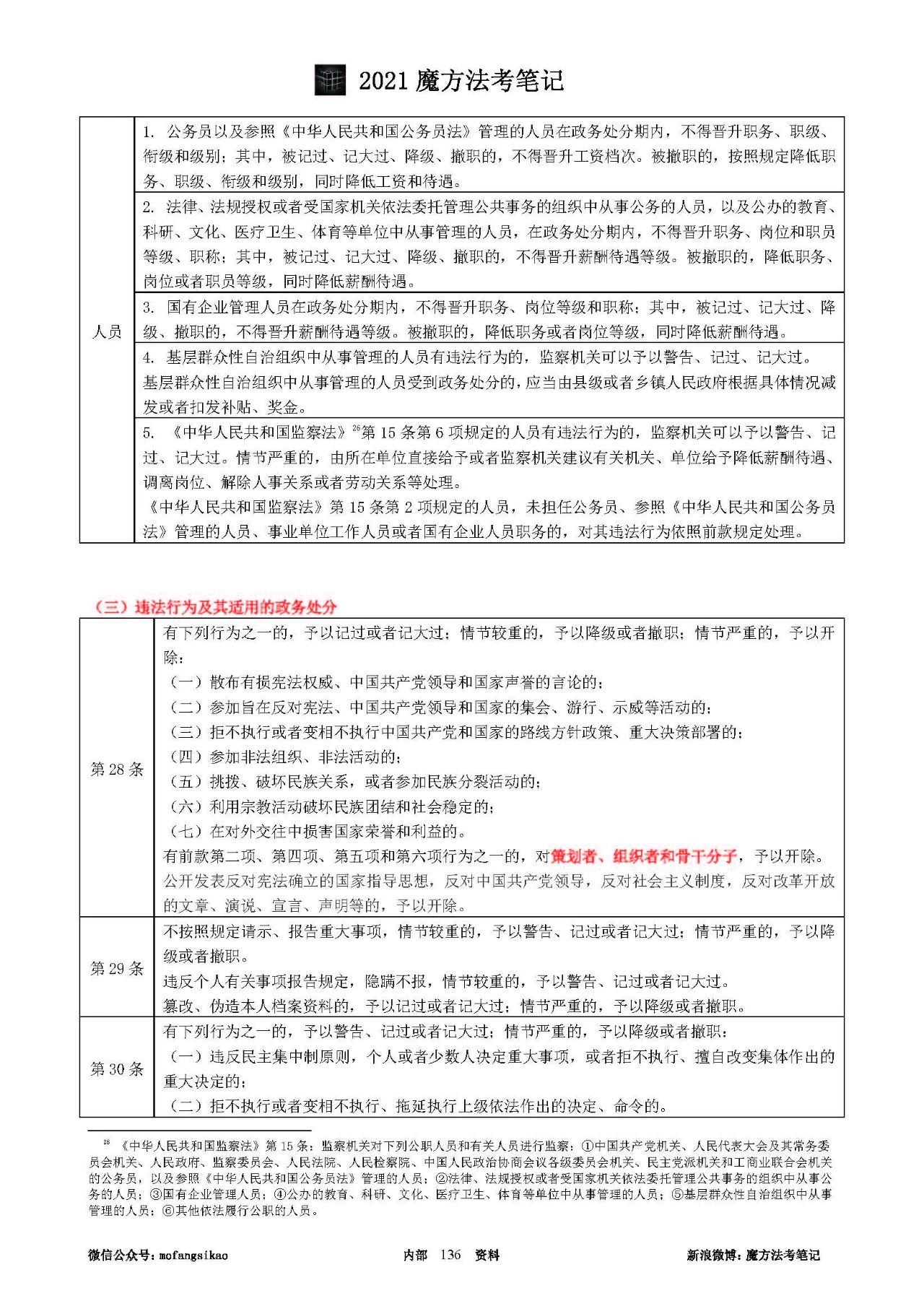 2021 魔方法考笔记

| 人员 | 1. 公务员以及参照《中华人民共和国公务员法》管理的人员在政务处分期内，不得晋升职务、职级、衔级和级别；其中，被记过、记大过、降级、撤职的，不得晋升工资档次。被撤职的，按照规定降低职务、职级、衔级和级别，同时降低工资和待遇。 |
|---|---|
| | 2. 法律、法规授权或者受国家机关依法委托管理公共事务的组织中从事公务的人员，以及公办的教育、科研、文化、医疗卫生、体育等单位中从事管理的人员，在政务处分期内，不得晋升职务、岗位和职员等级、职称；其中，被记过、记大过、降级、撤职的，不得晋升薪酬待遇等级。被撤职的，降低职务、岗位或者职员等级，同时降低薪酬待遇。 |
| | 3. 国有企业管理人员在政务处分期内，不得晋升职务、岗位等级和职称；其中，被记过、记大过、降级、撤职的，不得晋升薪酬待遇等级。被撤职的，降低职务或者岗位等级，同时降低薪酬待遇。 |
| | 4. 基层群众性自治组织中从事管理的人员有违法行为的，监察机关可以予以警告、记过、记大过。基层群众性自治组织中从事管理的人员受到政务处分的，应当由县级或者乡镇人民政府根据具体情况减发或者扣发补贴、奖金。 |
| | 5. 《中华人民共和国监察法》$^{26}$第 15 条第 6 项规定的人员有违法行为的，监察机关可以予以警告、记过、记大过。情节严重的，由所在单位直接给予或者监察机关建议有关机关、单位给予降低薪酬待遇、调离岗位、解除人事关系或者劳动关系等处理。《中华人民共和国监察法》第 15 条第 2 项规定的人员，未担任公务员、参照《中华人民共和国公务员法》管理的人员、事业单位工作人员或者国有企业人员职务的，对其违法行为依照前款规定处理。 |

（三）违法行为及其适用的政务处分

| 第 28 条 | 有下列行为之一的，予以记过或者记大过；情节较重的，予以降级或者撤职；情节严重的，予以开除：（一）散布有损宪法权威、中国共产党领导和国家声誉的言论的；（二）参加旨在反对宪法、中国共产党领导和国家的集会、游行、示威等活动的；（三）拒不执行或者变相不执行中国共产党和国家的路线方针政策、重大决策部署的；（四）参加非法组织、非法活动的；（五）挑拨、破坏民族关系，或者参加民族分裂活动的；（六）利用宗教活动破坏民族团结和社会稳定的；（七）在对外交往中损害国家荣誉和利益的。有前款第二项、第四项、第五项和第六项行为之一的，对策划者、组织者和骨干分子，予以开除。公开发表反对宪法确立的国家指导思想，反对中国共产党领导，反对社会主义制度，反对改革开放的文章、演说、宣言、声明等的，予以开除。 |
|---|---|
| 第 29 条 | 不按照规定请示、报告重大事项，情节较重的，予以警告、记过或者记大过；情节严重的，予以降级或者撤职。违反个人有关事项报告规定，隐瞒不报，情节较重的，予以警告、记过或者记大过。篡改、伪造本人档案资料的，予以记过或者记大过；情节严重的，予以降级或者撤职。 |
| 第 30 条 | 有下列行为之一的，予以警告、记过或者记大过；情节严重的，予以降级或者撤职：（一）违反民主集中制原则，个人或者少数人决定重大事项，或者拒不执行、擅自改变集体作出的重大决定的；（二）拒不执行或者变相不执行、拖延执行上级依法作出的决定、命令的。 |

$^{26}$ 《中华人民共和国监察法》第 15 条：监察机关对下列公职人员和有关人员进行监察：①中国共产党机关、人民代表大会及其常务委员会机关、人民政府、监察委员会、人民法院、人民检察院、中国人民政治协商会议各级委员会机关、民主党派机关和工商业联合会机关的公务员，以及参照《中华人民共和国公务员法》管理的人员；②法律、法规授权或者受国家机关依法委托管理公共事务的组织中从事公务的人员；③国有企业管理人员；④公办的教育、科研、文化、医疗卫生、体育等单位中从事管理的人员；⑤基层群众性自治组织中从事管理的人员；⑥其他依法履行公职的人员。

微信公众号：mofangsikao 内部 136 资料 新浪微博：魔方法考笔记